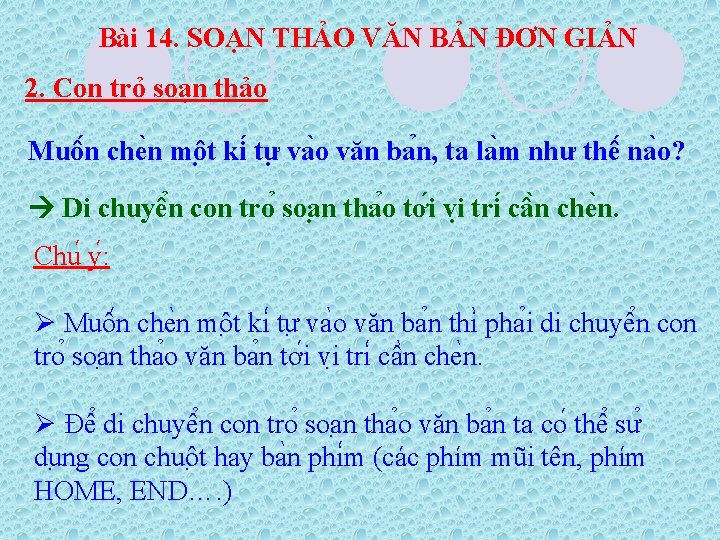 Bài 14. SOẠN THẢO VĂN BẢN ĐƠN GIẢN

2. Con trỏ soạn thảo

Muốn chèn một kí tự vào văn bản, ta làm như thế nào?

→ Di chuyển con trỏ soạn thảo tới vị trí cần chèn.

Chú ý:

➢ Muốn chèn một kí tự vào văn bản thì phải di chuyển con trỏ soạn thảo văn bản tới vị trí cần chèn.

➢ Để di chuyển con trỏ soạn thảo văn bản ta có thể sử dụng con chuột hay bàn phím (các phím mũi tên, phím HOME, END….)